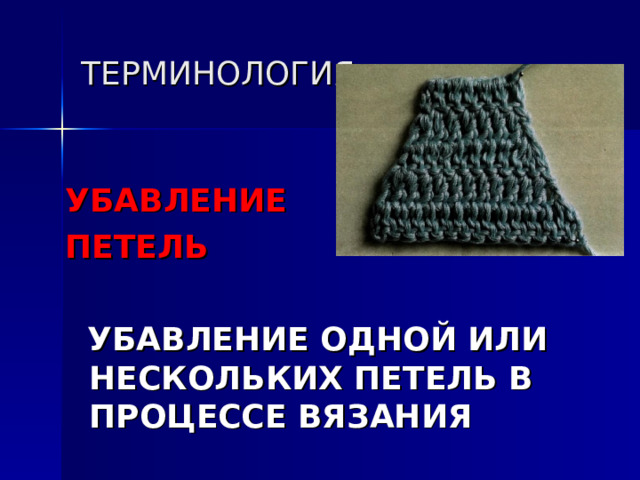 ТЕРМИНОЛОГИЯ

УБАВЛЕНИЕ ПЕТЕЛЬ

УБАВЛЕНИЕ ОДНОЙ ИЛИ НЕСКОЛЬКИХ ПЕТЕЛЬ В ПРОЦЕССЕ ВЯЗАНИЯ